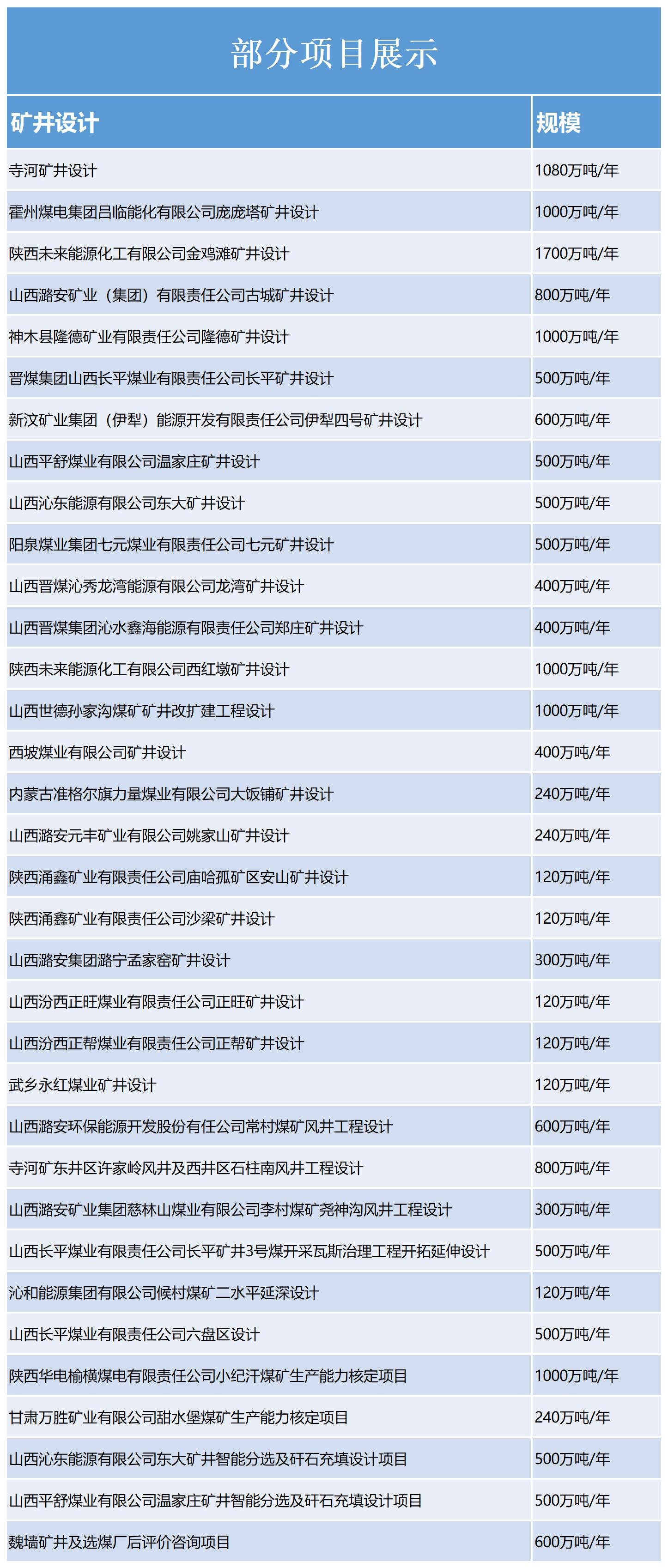 部分项目展示

| 矿井设计 | 规模 |
|---|---|
| 寺河矿井设计 | 1080万吨/年 |
| 霍州煤电集团吕临能化有限公司庞庞塔矿井设计 | 1000万吨/年 |
| 陕西未来能源化工有限公司金鸡滩矿井设计 | 1700万吨/年 |
| 山西潞安矿业（集团）有限责任公司古城矿井设计 | 800万吨/年 |
| 神木县隆德矿业有限责任公司隆德矿井设计 | 1000万吨/年 |
| 晋煤集团山西长平煤业有限责任公司长平矿井设计 | 500万吨/年 |
| 新汶矿业集团（伊犁）能源开发有限责任公司伊犁四号矿井设计 | 600万吨/年 |
| 山西平舒煤业有限公司温家庄矿井设计 | 500万吨/年 |
| 山西沁东能源有限公司东大矿井设计 | 500万吨/年 |
| 阳泉煤业集团七元煤业有限责任公司七元矿井设计 | 500万吨/年 |
| 山西晋煤沁秀龙湾能源有限公司龙湾矿井设计 | 400万吨/年 |
| 山西晋煤集团沁水鑫海能源有限责任公司郑庄矿井设计 | 400万吨/年 |
| 陕西未来能源化工有限公司西红墩矿井设计 | 1000万吨/年 |
| 山西世德孙家沟煤矿矿井改扩建工程设计 | 1000万吨/年 |
| 西坡煤业有限公司矿井设计 | 400万吨/年 |
| 内蒙古准格尔旗力量煤业有限公司大饭铺矿井设计 | 240万吨/年 |
| 山西潞安元丰矿业有限公司姚家山矿井设计 | 240万吨/年 |
| 陕西涌鑫矿业有限责任公司庙哈孤矿区安山矿井设计 | 120万吨/年 |
| 陕西涌鑫矿业有限责任公司沙梁矿井设计 | 120万吨/年 |
| 山西潞安集团潞宁孟家窑矿井设计 | 300万吨/年 |
| 山西汾西正旺煤业有限责任公司正旺矿井设计 | 120万吨/年 |
| 山西汾西正帮煤业有限责任公司正帮矿井设计 | 120万吨/年 |
| 武乡永红煤业矿井设计 | 120万吨/年 |
| 山西潞安环保能源开发股份有任公司常村煤矿风井工程设计 | 600万吨/年 |
| 寺河矿东井区许家岭风井及西井区石柱南风井工程设计 | 800万吨/年 |
| 山西潞安矿业集团慈林山煤业有限公司李村煤矿尧神沟风井工程设计 | 300万吨/年 |
| 山西长平煤业有限责任公司长平矿井3号煤开采瓦斯治理工程开拓延伸设计 | 500万吨/年 |
| 沁和能源集团有限公司候村煤矿二水平延深设计 | 120万吨/年 |
| 山西长平煤业有限责任公司六盘区设计 | 500万吨/年 |
| 陕西华电榆横煤电有限责任公司小纪汗煤矿生产能力核定项目 | 1000万吨/年 |
| 甘肃万胜矿业有限公司甜水堡煤矿生产能力核定项目 | 240万吨/年 |
| 山西沁东能源有限公司东大矿井智能分选及矸石充填设计项目 | 500万吨/年 |
| 山西平舒煤业有限公司温家庄矿井智能分选及矸石充填设计项目 | 500万吨/年 |
| 魏墙矿井及选煤厂后评价咨询项目 | 600万吨/年 |